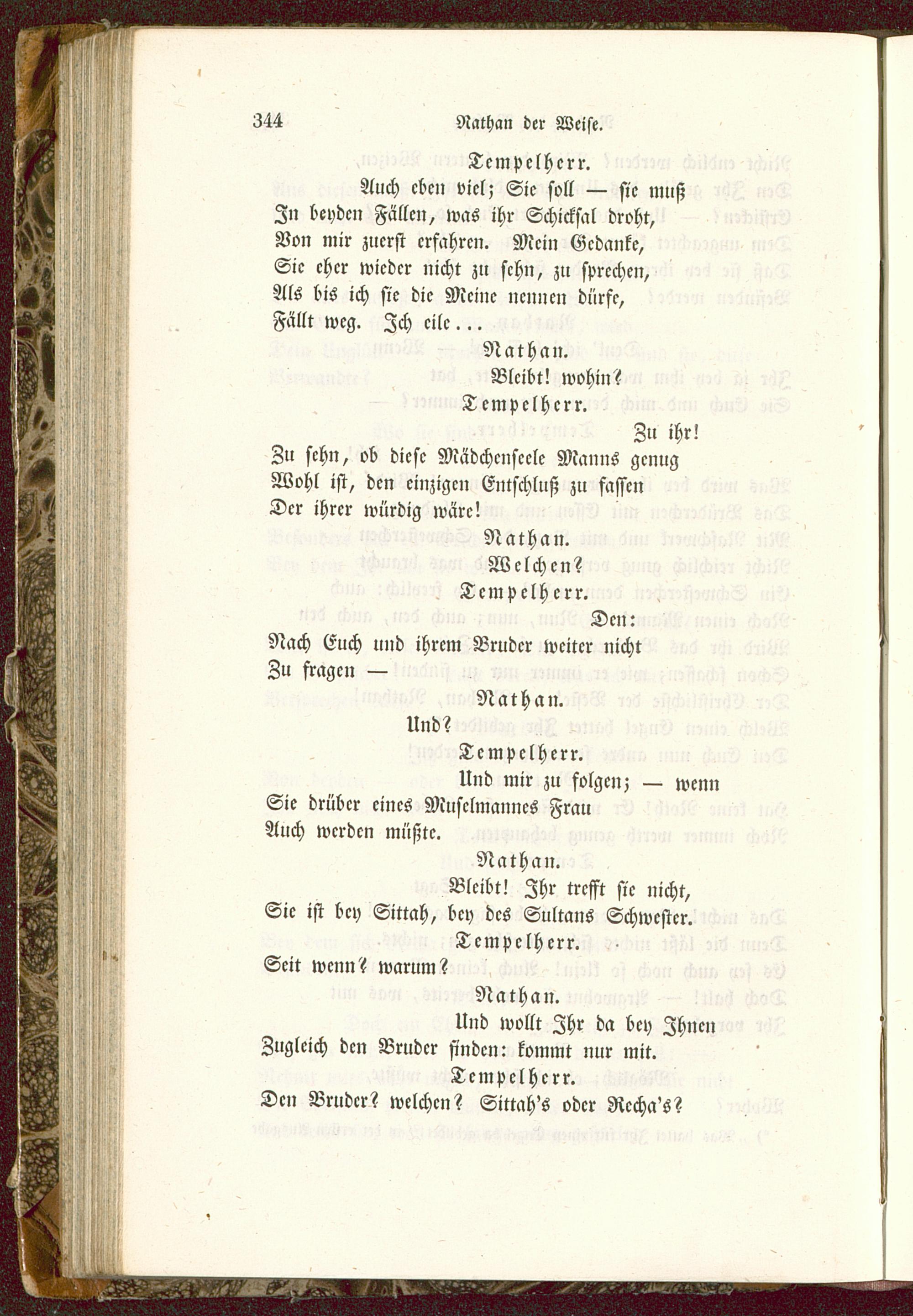 344 Nathan der Weise.

Tempelherr.

Auch eben viel; Sie soll — sie muß
In beyden Fällen, was ihr Schicksal droht,
Von mir zuerst erfahren. Mein Gedanke,
Sie eher wieder nicht zu sehn, zu sprechen,
Als bis ich sie die Meine nennen dürfe,
Fällt weg. Ich eile...

Nathan.

Bleibt! wohin?

Tempelherr.

Zu ihr!
Zu sehn, ob diese Mädchenseele Manns genug
Wohl ist, den einzigen Entschluß zu fassen
Der ihrer würdig wäre!

Nathan.

Welchen?

Tempelherr.

Den:
Nach Euch und ihrem Bruder weiter nicht
Zu fragen —

Nathan.

Und?

Tempelherr.

Und mir zu folgen; — wenn
Sie drüber eines Muselmannes Frau
Auch werden müßte.

Nathan.

Bleibt! Ihr trefft sie nicht,
Sie ist bey Sittah, bey des Sultans Schwester.

Tempelherr.

Seit wenn? warum?

Nathan.

Und wollt Ihr da bey Ihnen
Zugleich den Bruder finden: kommt nur mit.

Tempelherr.

Den Bruder? welchen? Sittah's oder Recha's?